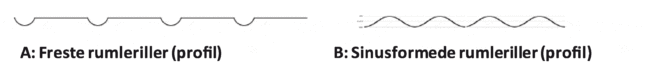 A: Freste rumleriller (profil)

B: Sinusformede rumleriller (profil)